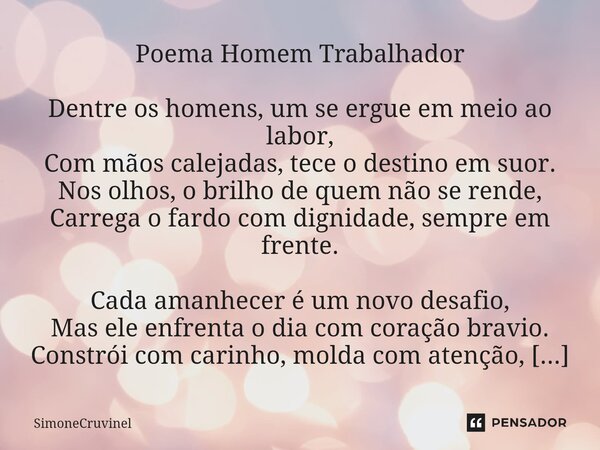 Poema Homem Trabalhador

Dentre os homens, um se ergue em meio ao labor,
Com mãos calejadas, tece o destino em suor.
Nos olhos, o brilho de quem não se rende,
Carrega o fardo com dignidade, sempre em frente.

Cada amanhecer é um novo desafio,
Mas ele enfrenta o dia com coração bravio.
Constrói com carinho, molda com atenção, [...]

SimoneCruvinel

PENSADOR